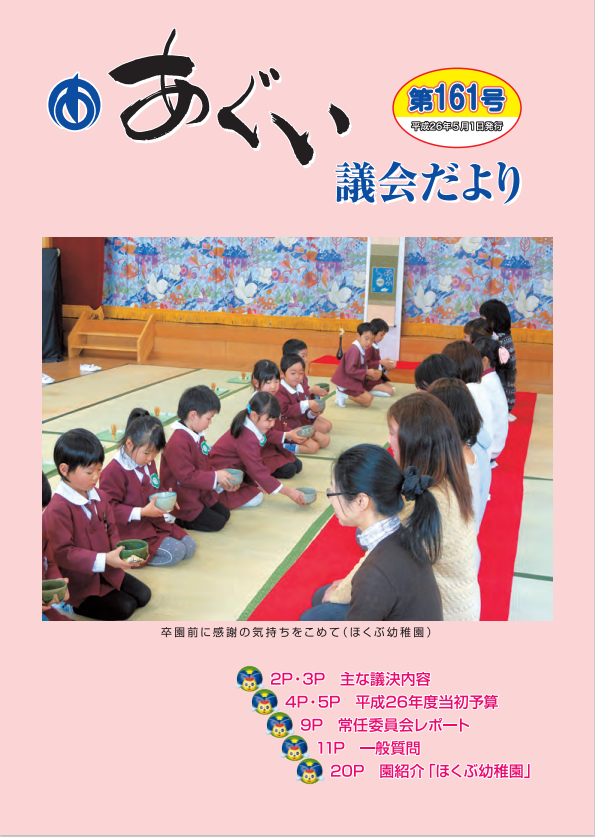 あぐい

第161号
平成26年5月1日発行

議会だより

卒園前に感謝の気持ちをこめて（ほくぶ幼稚園）

2P・3P　主な議決内容
4P・5P　平成26年度当初予算
9P　常任委員会レポート
11P　一般質問
20P　園紹介「ほくぶ幼稚園」